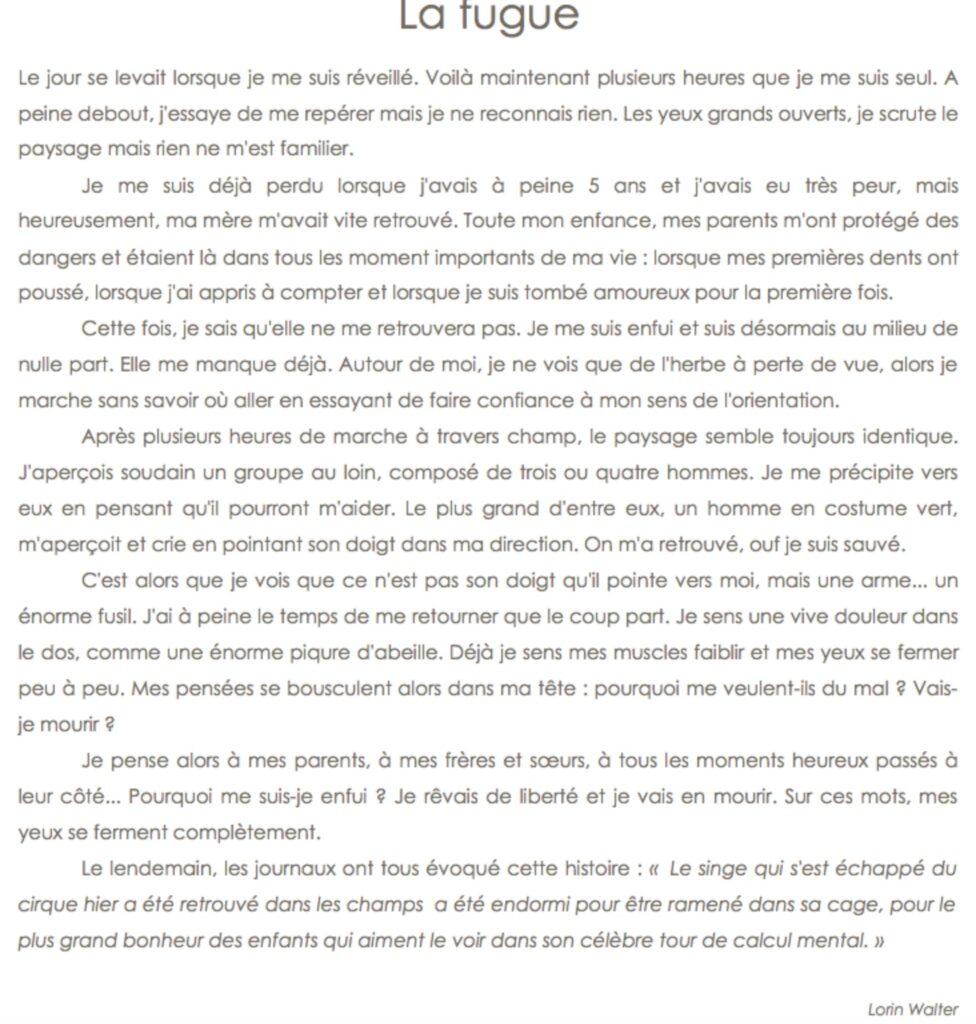 La fugue

Le jour se levait lorsque je me suis réveillé. Voilà maintenant plusieurs heures que je me suis seul. A peine debout, j'essaye de me repérer mais je ne reconnais rien. Les yeux grands ouverts, je scrute le paysage mais rien ne m'est familier.

Je me suis déjà perdu lorsque j'avais à peine 5 ans et j'avais eu très peur, mais heureusement, ma mère m'avait vite retrouvé. Toute mon enfance, mes parents m'ont protégé des dangers et étaient là dans tous les moment importants de ma vie : lorsque mes premières dents ont poussé, lorsque j'ai appris à compter et lorsque je suis tombé amoureux pour la première fois.

Cette fois, je sais qu'elle ne me retrouvera pas. Je me suis enfui et suis désormais au milieu de nulle part. Elle me manque déjà. Autour de moi, je ne vois que de l'herbe à perte de vue, alors je marche sans savoir où aller en essayant de faire confiance à mon sens de l'orientation.

Après plusieurs heures de marche à travers champ, le paysage semble toujours identique. J'aperçois soudain un groupe au loin, composé de trois ou quatre hommes. Je me précipite vers eux en pensant qu'il pourront m'aider. Le plus grand d'entre eux, un homme en costume vert, m'aperçoit et crie en pointant son doigt dans ma direction. On m'a retrouvé, ouf je suis sauvé.

C'est alors que je vois que ce n'est pas son doigt qu'il pointe vers moi, mais une arme... un énorme fusil. J'ai à peine le temps de me retourner que le coup part. Je sens une vive douleur dans le dos, comme une énorme piqure d'abeille. Déjà je sens mes muscles faiblir et mes yeux se fermer peu à peu. Mes pensées se bousculent alors dans ma tête : pourquoi me veulent-ils du mal ? Vais-je mourir ?

Je pense alors à mes parents, à mes frères et sœurs, à tous les moments heureux passés à leur côté... Pourquoi me suis-je enfui ? Je rêvais de liberté et je vais en mourir. Sur ces mots, mes yeux se ferment complètement.

Le lendemain, les journaux ont tous évoqué cette histoire : « Le singe qui s'est échappé du cirque hier a été retrouvé dans les champs a été endormi pour être ramené dans sa cage, pour le plus grand bonheur des enfants qui aiment le voir dans son célèbre tour de calcul mental. »

Lorin Walter